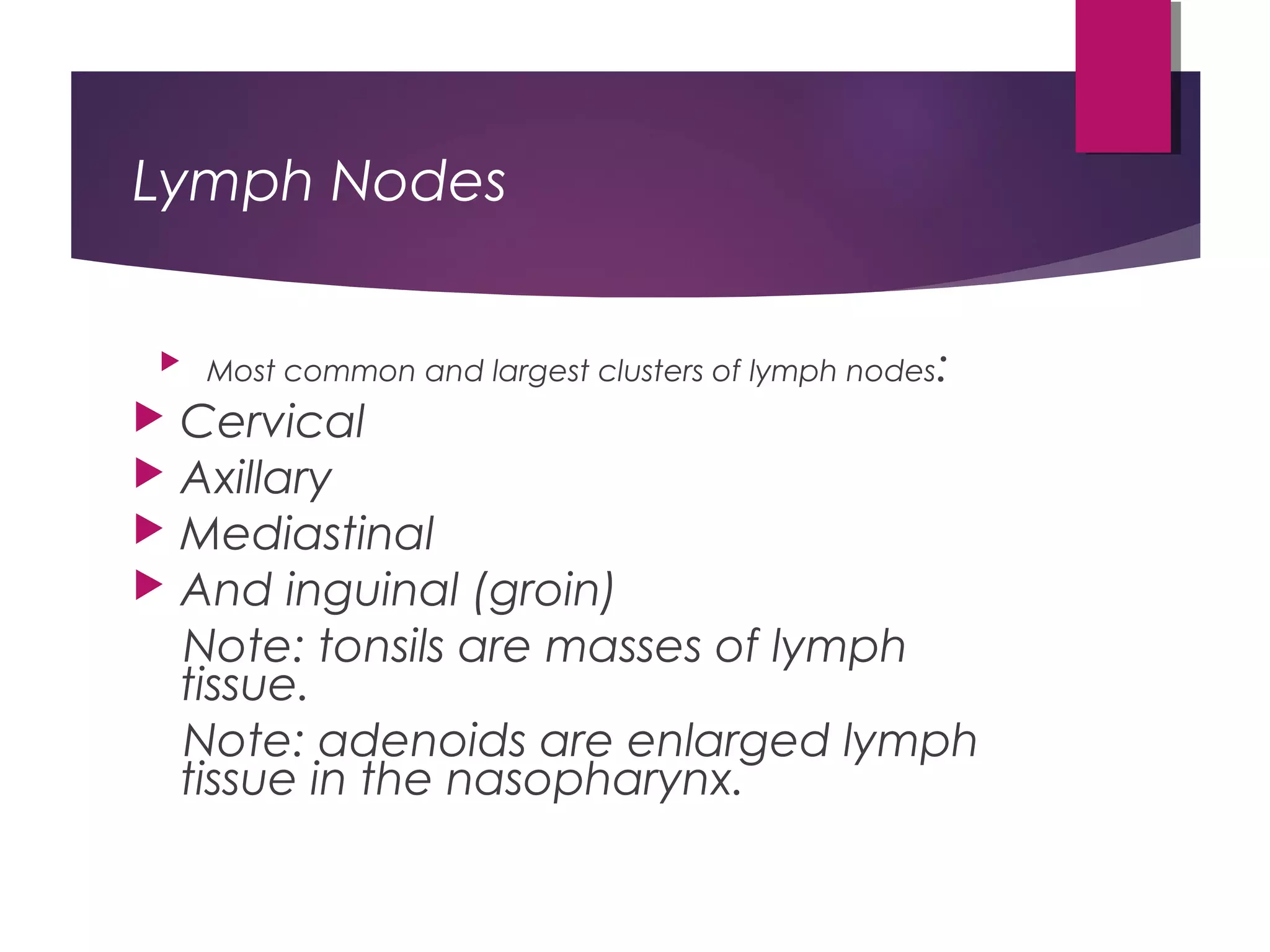 Lymph Nodes

Most common and largest clusters of lymph nodes:

Cervical

Axillary

Mediastinal

And inguinal (groin)

Note: tonsils are masses of lymph tissue.

Note: adenoids are enlarged lymph tissue in the nasopharynx.